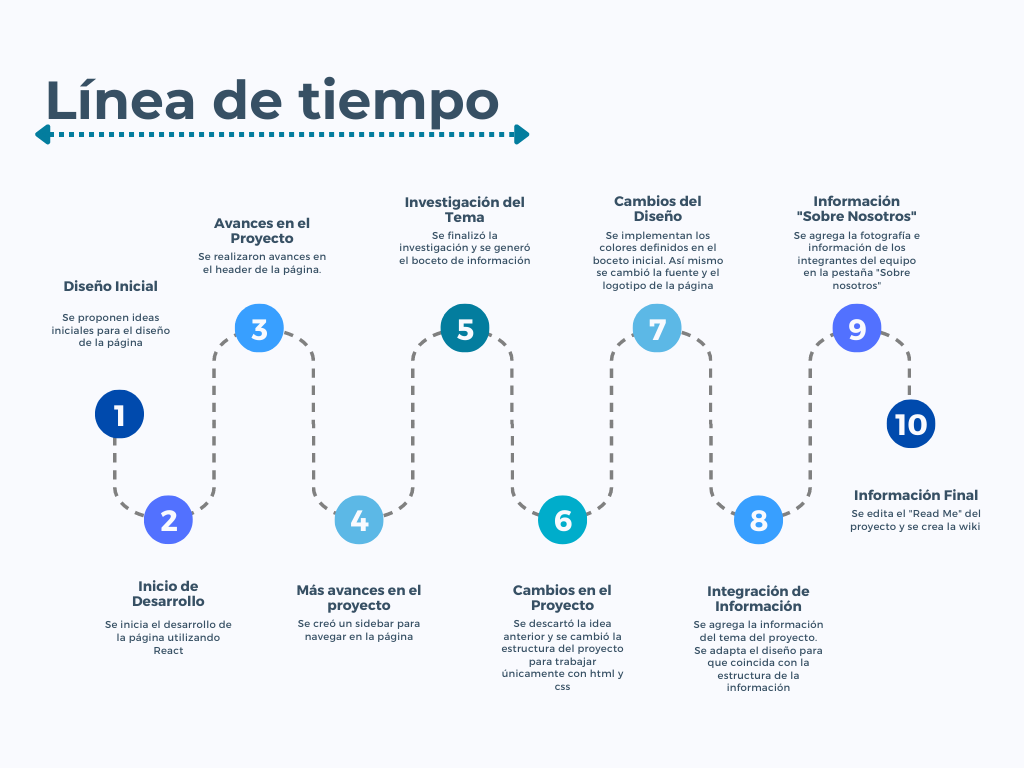 Línea de tiempo

Diseño Inicial

Se proponen ideas iniciales para el diseño de la página

1

2

Inicio de Desarrollo

Se inicia el desarrollo de la página utilizando React

Avances en el Proyecto

Se realizaron avances en el header de la página.

3

4

Más avances en el proyecto

Se creó un sidebar para navegar en la página

Investigación del Tema

Se finalizó la investigación y se generó el boceto de información

5

6

Cambios en el Proyecto

Se descartó la idea anterior y se cambió la estructura del proyecto para trabajar únicamente con html y css

Cambios del Diseño

Se implementan los colores definidos en el boceto inicial. Así mismo se cambió la fuente y el logotipo de la página

7

8

Integración de Información

Se agrega la información del tema del proyecto. Se adapta el diseño para que coincida con la estructura de la información

Información "Sobre Nosotros"

Se agrega la fotografía e información de los integrantes del equipo en la pestaña "Sobre nosotros"

9

10

Información Final

Se edita el "Read Me" del proyecto y se crea la wiki